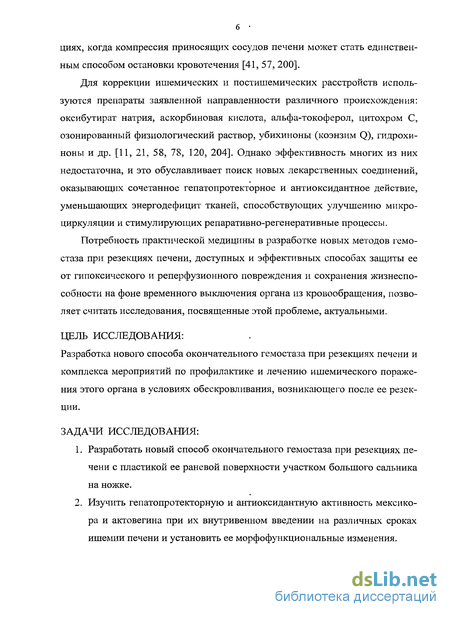 6

циях, когда компрессия приносящих сосудов печени может стать единственным способом остановки кровотечения [41, 57, 200].

Для коррекции ишемических и постишемических расстройств используются препараты заявленной направленности различного происхождения: оксибутират натрия, аскорбиновая кислота, альфа-токоферол, цитохром С, озонированный физиологический раствор, убихиноны (коэнзим Q), гидрохиноны и др. [11, 21, 58, 78, 120, 204]. Однако эффективность многих из них недостаточна, и это обуславливает поиск новых лекарственных соединений, оказывающих сочетанное гепатопротекторное и антиоксидантное действие, уменьшающих энергодефицит тканей, способствующих улучшению микроциркуляции и стимулирующих репаративно-регенеративные процессы.

Потребность практической медицины в разработке новых методов гемостаза при резекциях печени, доступных и эффективных способах защиты ее от гипоксического и реперфузионного повреждения и сохранения жизнеспособности на фоне временного выключения органа из кровообращения, позволяет считать исследования, посвященные этой проблеме, актуальными.

ЦЕЛЬ ИССЛЕДОВАНИЯ:
Разработка нового способа окончательного гемостаза при резекциях печени и комплекса мероприятий по профилактике и лечению ишемического поражения этого органа в условиях обескровливания, возникающего после ее резекции.

ЗАДАЧИ ИССЛЕДОВАНИЯ:
1. Разработать новый способ окончательного гемостаза при резекциях печени с пластикой ее раневой поверхности участком большого сальника на ножке.
2. Изучить гепатопротекторную и антиоксидантную активность мексикора и актовегина при их внутривенном введении на различных сроках ишемии печени и установить ее морфофункциональные изменения.

dsLib.net
библиотека диссертаций